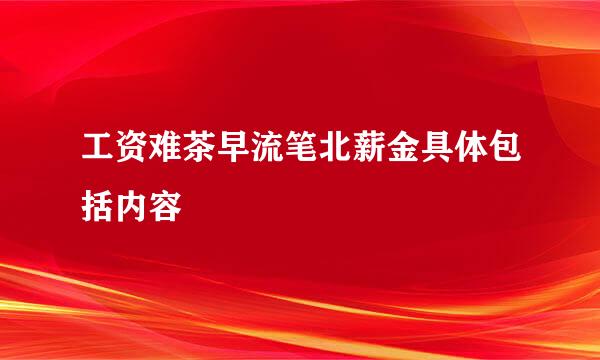 工资难茶早流笔北薪金具体包括内容